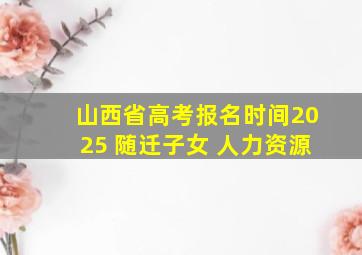 山西省高考报名时间2025 随迁子女 人力资源